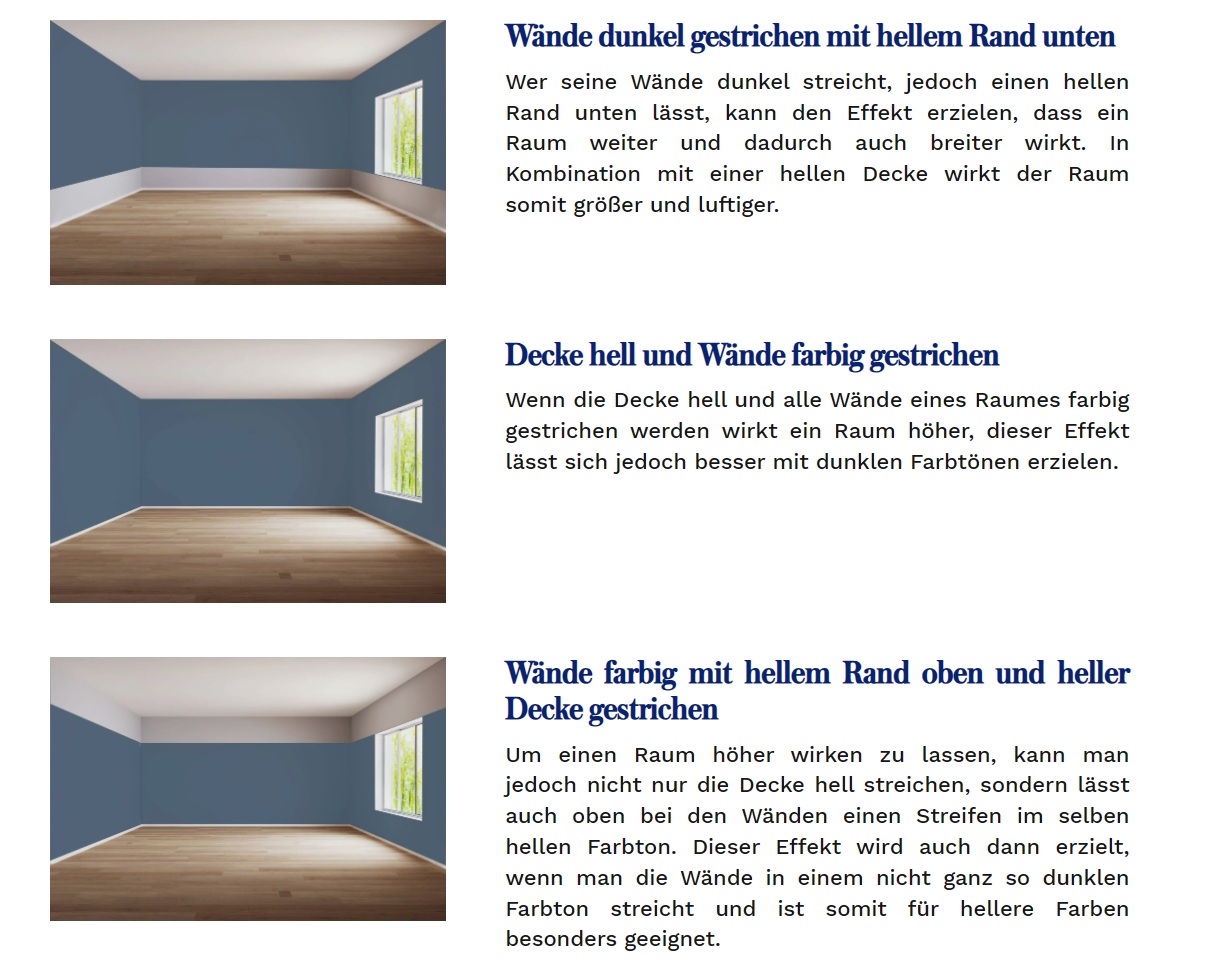 Wände dunkel gestrichen mit hellem Rand unten

Wer seine Wände dunkel streicht, jedoch einen hellen Rand unten lässt, kann den Effekt erzielen, dass ein Raum weiter und dadurch auch breiter wirkt. In Kombination mit einer hellen Decke wirkt der Raum somit größer und luftiger.

Decke hell und Wände farbig gestrichen

Wenn die Decke hell und alle Wände eines Raumes farbig gestrichen werden wirkt ein Raum höher, dieser Effekt lässt sich jedoch besser mit dunklen Farbtönen erzielen.

Wände farbig mit hellem Rand oben und heller Decke gestrichen

Um einen Raum höher wirken zu lassen, kann man jedoch nicht nur die Decke hell streichen, sondern lässt auch oben bei den Wänden einen Streifen im selben hellen Farbton. Dieser Effekt wird auch dann erzielt, wenn man die Wände in einem nicht ganz so dunklen Farbton streicht und ist somit für hellere Farben besonders geeignet.